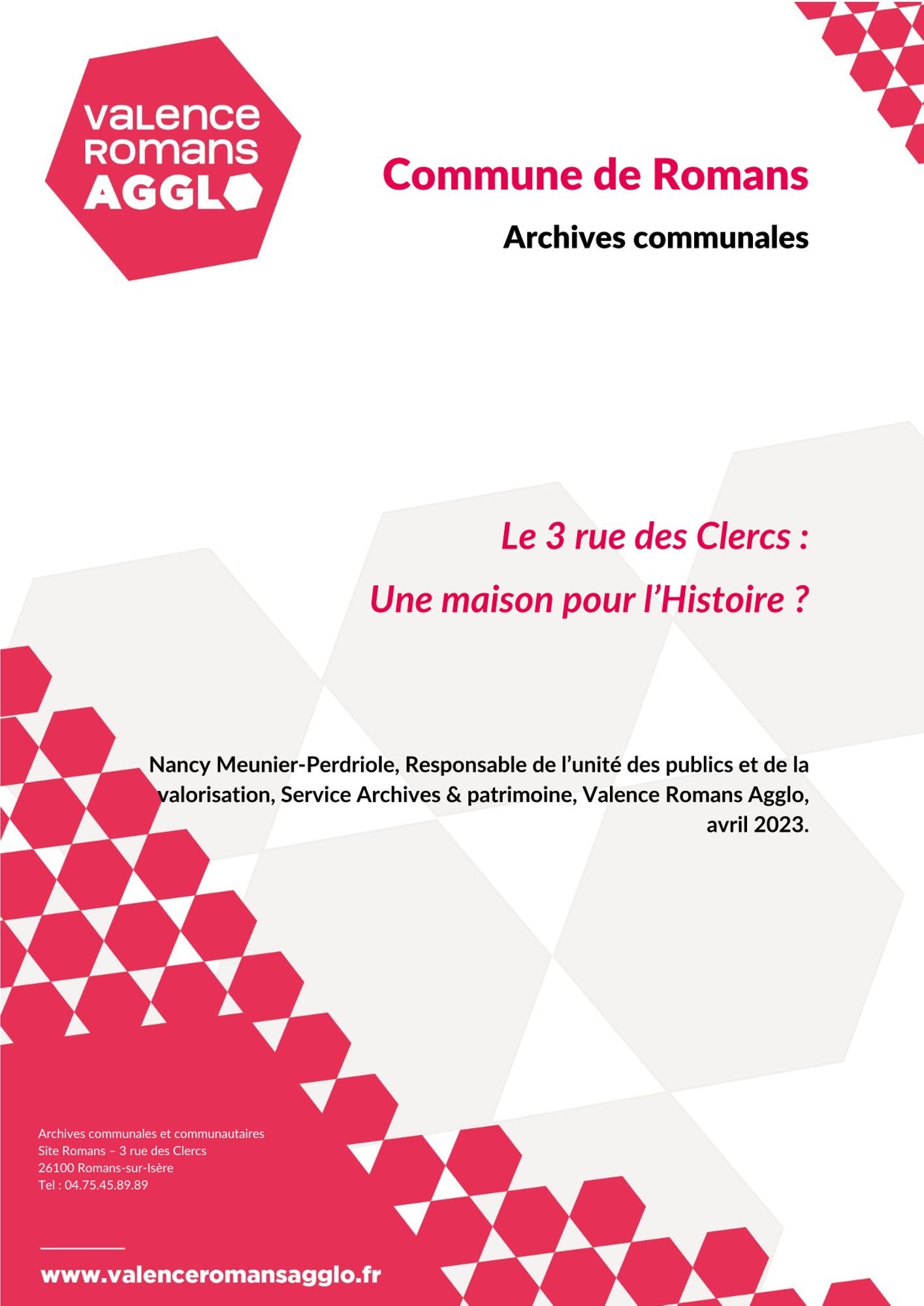 VALENCE ROMANS AGGLO

Commune de Romans

Archives communales

Le 3 rue des Clercs :

Une maison pour l'Histoire ?

Nancy Meunier-Perdriole, Responsable de l'unité des publics et de la valorisation, Service Archives & patrimoine, Valence Romans Agglo, avril 2023.

Archives communales et communautaires
Site Romans – 3 rue des Clercs
26100 Romans-sur-Isère
Tel : 04.75.45.89.89

www.valenceromansagglo.fr